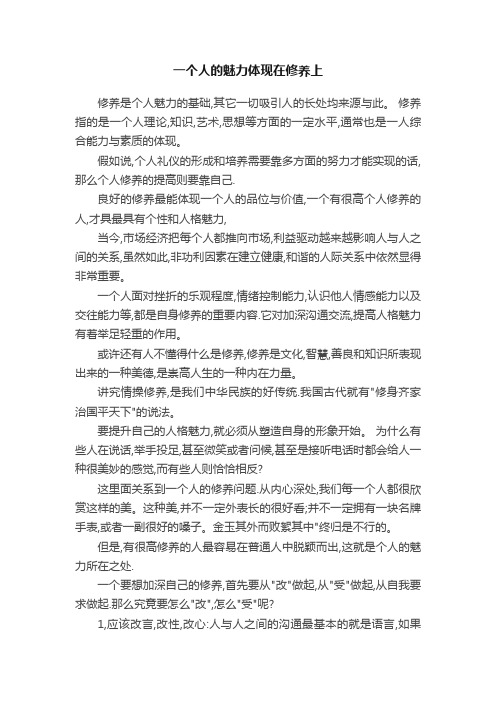 一个人的魅力体现在修养上

修养是个人魅力的基础,其它一切吸引人的长处均来源与此。 修养指的是一个人理论,知识,艺术,思想等方面的一定水平,通常也是一人综合能力与素质的体现。

假如说,个人礼仪的形成和培养需要靠多方面的努力才能实现的话,那么个人修养的提高则要靠自己.

良好的修养最能体现一个人的品位与价值,一个有很高个人修养的人,才具最具有个性和人格魅力,

当今,市场经济把每个人都推向市场,利益驱动越来越影响人与人之间的关系,虽然如此,非功利因素在建立健康,和谐的人际关系中依然显得非常重要。

一个人面对挫折的乐观程度,情绪控制能力,认识他人情感能力以及交往能力等,都是自身修养的重要内容.它对加深沟通交流,提高人格魅力有着举足轻重的作用。

或许还有人不懂得什么是修养,修养是文化,智慧,善良和知识所表现出来的一种美德,是崇高人生的一种内在力量。

讲究情操修养,是我们中华民族的好传统.我国古代就有"修身齐家治国平天下"的说法。

要提升自己的人格魅力,就必须从塑造自身的形象开始。 为什么有些人在说话,举手投足,甚至微笑或者问候,甚至是接听电话时都会给人一种很美妙的感觉,而有些人则恰恰相反?

这里面关系到一个人的修养问题.从内心深处,我们每一个人都很欣赏这样的美。这种美,并不一定外表长的很好看;并不一定拥有一块名牌手表,或者一副很好的嗓子。金玉其外而败絮其中"终归是不行的。

但是,有很高修养的人最容易在普通人中脱颖而出,这就是个人的魅力所在之处.

一个要想加深自己的修养,首先要从"改"做起,从"受"做起,从自我要求做起.那么究竟要怎么"改",怎么"受"呢?

1,应该改言,改性,改心:人与人之间的沟通最基本的就是语言,如果